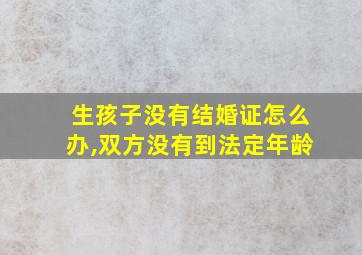 生孩子没有结婚证怎么办,双方没有到法定年龄